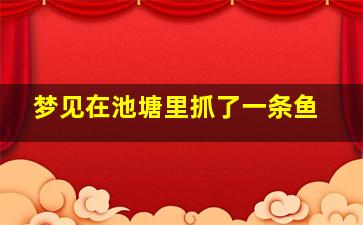 梦见在池塘里抓了一条鱼